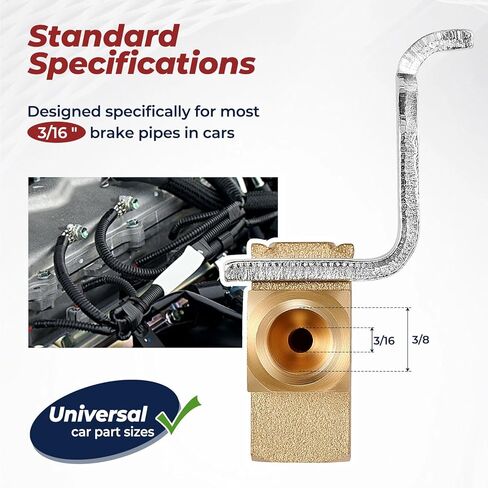 Standard Specifications

Designed specifically for most 3/16 " brake pipes in cars

3/16

3/8

Universal
car part sizes